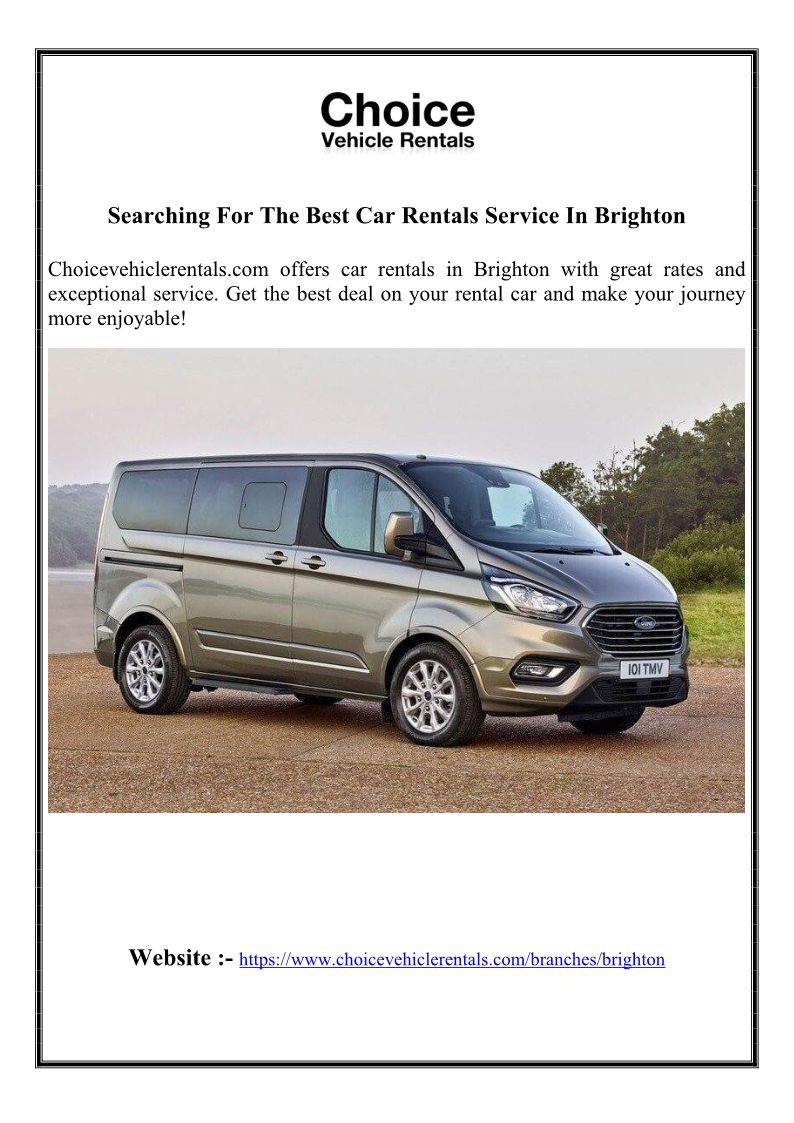 Choice
Vehicle Rentals

Searching For The Best Car Rentals Service In Brighton

Choicevehiclerentals.com offers car rentals in Brighton with great rates and exceptional service. Get the best deal on your rental car and make your journey more enjoyable!

Ford

101 TMV

Website :- https://www.choicevehiclerentals.com/branches/brighton